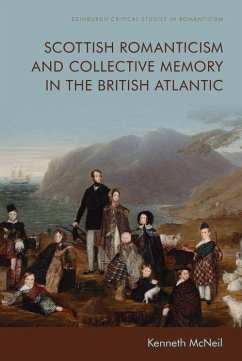 EDINBURGH CRITICAL STUDIES IN ROMANTICISM

SCOTTISH ROMANTICISM AND COLLECTIVE MEMORY IN THE BRITISH ATLANTIC

Kenneth McNeil